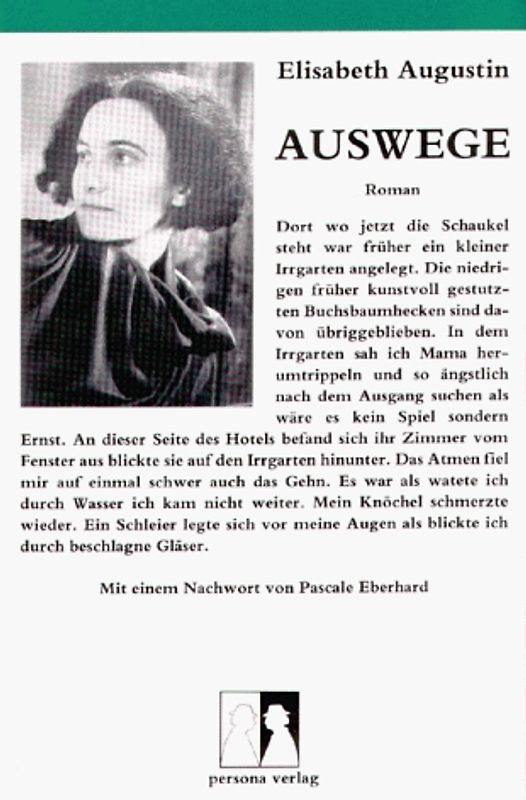 Elisabeth Augustin

AUSWEGE

Roman

Dort wo jetzt die Schaukel steht war früher ein kleiner Irrgarten angelegt. Die niedrigen früher kunstvoll gestutzten Buchsbaumhecken sind davon übriggeblieben. In dem Irrgarten sah ich Mama herumtrippeln und so ängstlich nach dem Ausgang suchen als wäre es kein Spiel sondern Ernst. An dieser Seite des Hotels befand sich ihr Zimmer vom Fenster aus blickte sie auf den Irrgarten hinunter. Das Atmen fiel mir auf einmal schwer auch das Gehn. Es war als watete ich durch Wasser ich kam nicht weiter. Mein Knöchel schmerzte wieder. Ein Schleier legte sich vor meine Augen als blickte ich durch beschlagne Gläser.

Mit einem Nachwort von Pascale Eberhard

persona verlag